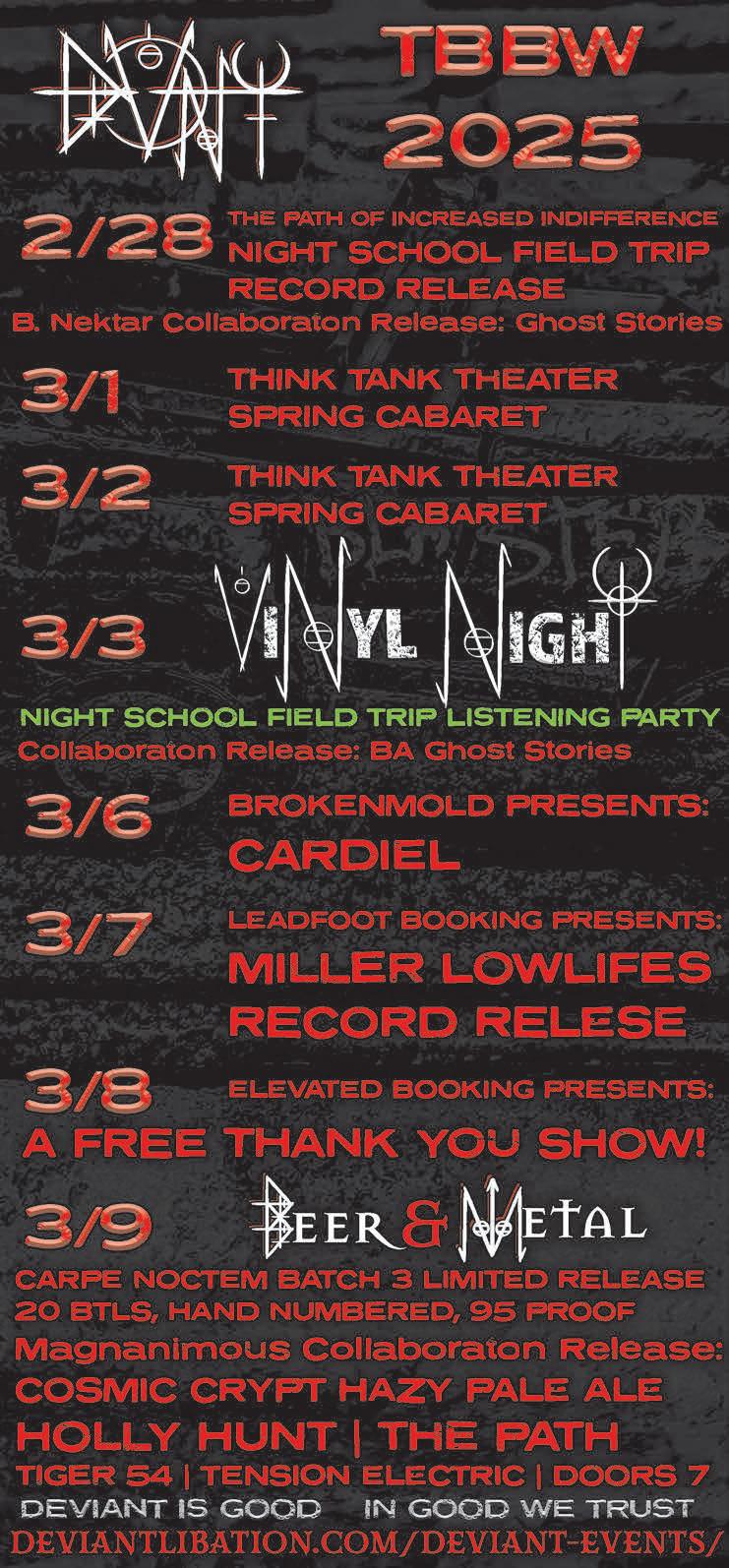 DEVIANT

TBBW 2025

2/28 THE PATH OF INCREASED INDIFFERENCE
NIGHT SCHOOL FIELD TRIP
RECORD RELEASE
B. Nektar Collaboraton Release: Ghost Stories

3/1 THINK TANK THEATER
SPRING CABARET

3/2 THINK TANK THEATER
SPRING CABARET

3/3 VINYL NIGHT
NIGHT SCHOOL FIELD TRIP LISTENING PARTY
Collaboraton Release: BA Ghost Stories

3/6 BROKENMOLD PRESENTS:
CARDIEL

3/7 LEADFOOT BOOKING PRESENTS:
MILLER LOWLIFES
RECORD RELESE

3/8 ELEVATED BOOKING PRESENTS:
A FREE THANK YOU SHOW!

3/9 BEER & METAL
CARPE NOCTEM BATCH 3 LIMITED RELEASE
20 BTLS, HAND NUMBERED, 95 PROOF
Magnanimous Collaboraton Release:
COSMIC CRYPT HAZY PALE ALE
HOLLY HUNT | THE PATH
TIGER 54 | TENSION ELECTRIC | DOORS 7
DEVIANT IS GOOD IN GOOD WE TRUST
DEVIANTLIBATION.COM/DEVIANT-EVENTS/